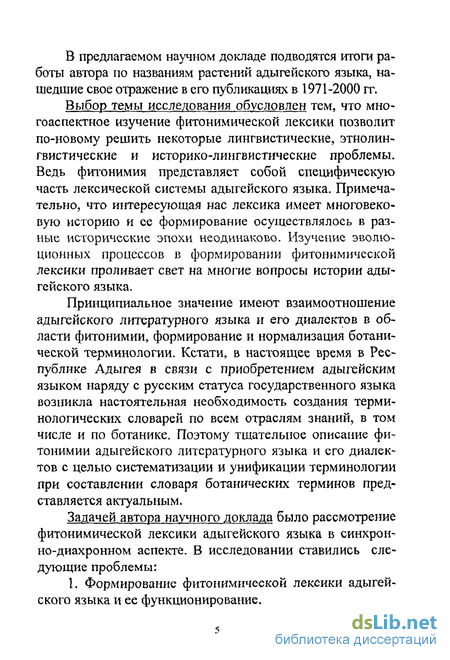 В предлагаемом научном докладе подводятся итоги работы автора по названиям растений адыгейского языка, нашедшие свое отражение в его публикациях в 1971-2000 гг.

Выбор темы исследования обусловлен тем, что многоаспектное изучение фитонимической лексики позволит по-новому решить некоторые лингвистические, этнолингвистические и историко-лингвистические проблемы. Ведь фитонимия представляет собой специфическую часть лексической системы адыгейского языка. Примечательно, что интересующая нас лексика имеет многовековую историю и ее формирование осуществлялось в разные исторические эпохи неодинаково. Изучение эволюционных процессов в формировании фитонимической лексики проливает свет на многие вопросы истории адыгейского языка.

Принципиальное значение имеют взаимоотношение адыгейского литературного языка и его диалектов в области фитонимии, формирование и нормализация ботанической терминологии. Кстати, в настоящее время в Республике Адыгея в связи с приобретением адыгейским языком наряду с русским статуса государственного языка возникла настоятельная необходимость создания терминологических словарей по всем отраслям знаний, в том числе и по ботанике. Поэтому тщательное описание фитонимии адыгейского литературного языка и его диалектов с целью систематизации и унификации терминологии при составлении словаря ботанических терминов представляется актуальным.

Задачей автора научного доклада было рассмотрение фитонимической лексики адыгейского языка в синхронно-диахронном аспекте. В исследовании ставились следующие проблемы:

1. Формирование фитонимической лексики адыгейского языка и ее функционирование.

5

dsLib.net
библиотека диссертаций